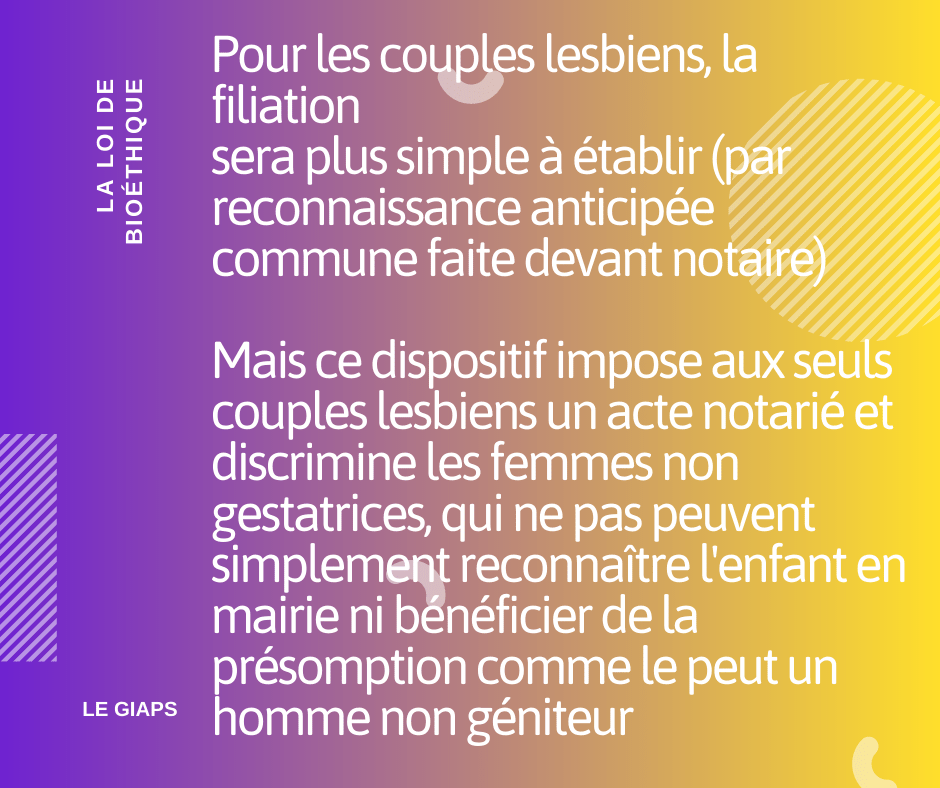 LA LOI DE BIOÉTHIQUE

Pour les couples lesbiens, la filiation sera plus simple à établir (par reconnaissance anticipée commune faite devant notaire)

Mais ce dispositif impose aux seuls couples lesbiens un acte notarié et discrimine les femmes non gestatrices, qui ne pas peuvent simplement reconnaître l'enfant en mairie ni bénéficier de la présomption comme le peut un homme non géniteur

LE GIAPS